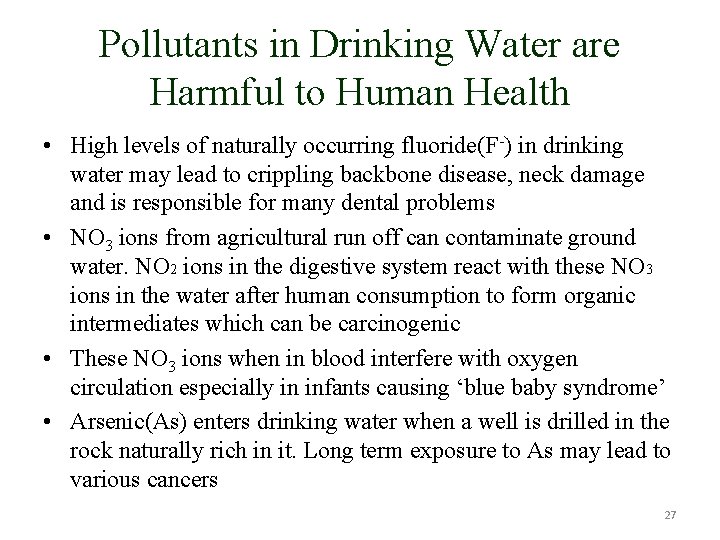 Pollutants in Drinking Water are Harmful to Human Health

• High levels of naturally occurring fluoride($F^-$) in drinking water may lead to crippling backbone disease, neck damage and is responsible for many dental problems

• $NO_3$ ions from agricultural run off can contaminate ground water. $NO_2$ ions in the digestive system react with these $NO_3$ ions in the water after human consumption to form organic intermediates which can be carcinogenic

• These $NO_3$ ions when in blood interfere with oxygen circulation especially in infants causing ‘blue baby syndrome’

• Arsenic(As) enters drinking water when a well is drilled in the rock naturally rich in it. Long term exposure to As may lead to various cancers

27